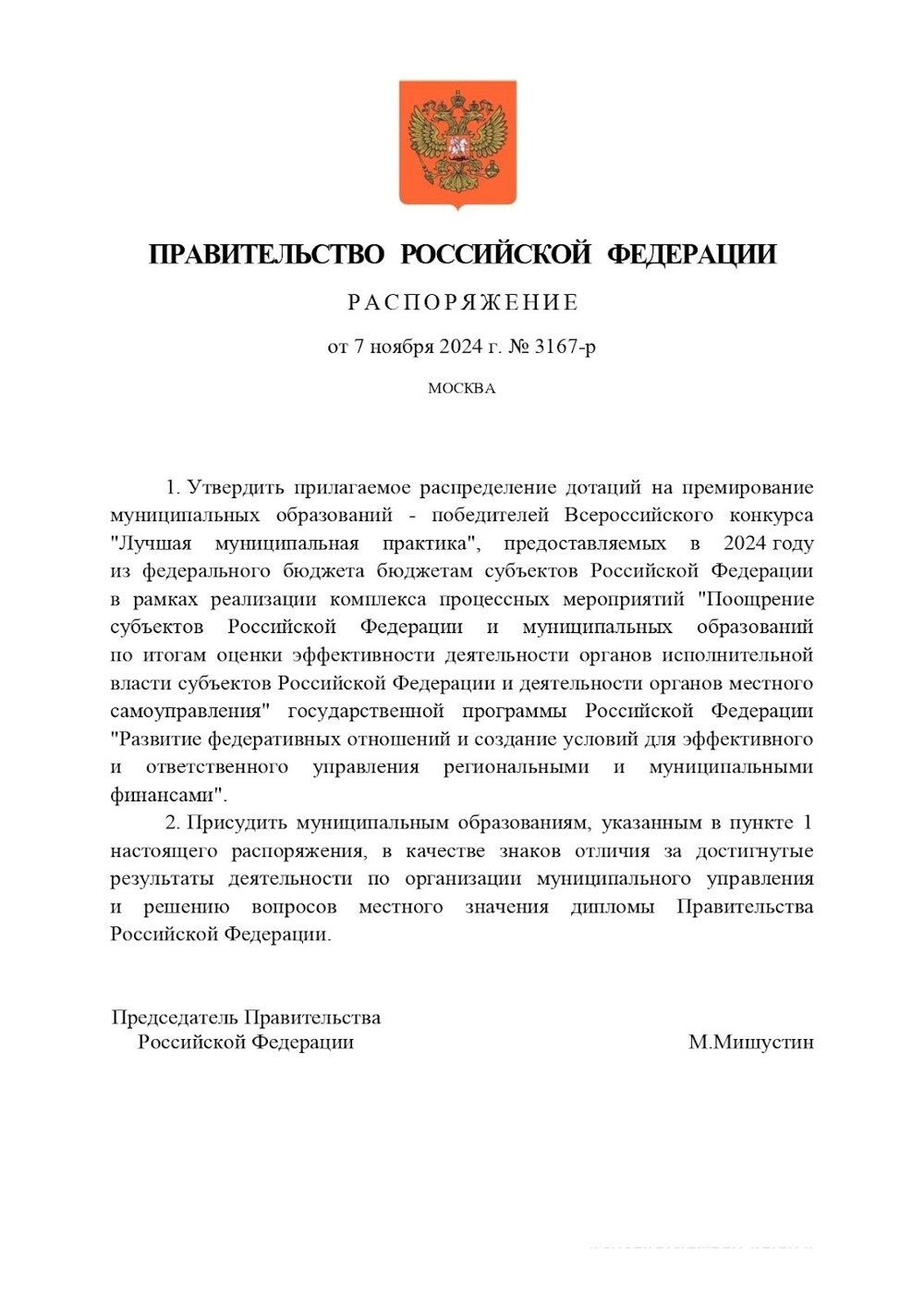 ПРАВИТЕЛЬСТВО РОССИЙСКОЙ ФЕДЕРАЦИИ

РАСПОРЯЖЕНИЕ

от 7 ноября 2024 г. № 3167-р

МОСКВА

1. Утвердить прилагаемое распределение дотаций на премирование муниципальных образований - победителей Всероссийского конкурса "Лучшая муниципальная практика", предоставляемых в 2024 году из федерального бюджета бюджетам субъектов Российской Федерации в рамках реализации комплекса процессных мероприятий "Поощрение субъектов Российской Федерации и муниципальных образований по итогам оценки эффективности деятельности органов исполнительной власти субъектов Российской Федерации и деятельности органов местного самоуправления" государственной программы Российской Федерации "Развитие федеративных отношений и создание условий для эффективного и ответственного управления региональными и муниципальными финансами".

2. Присудить муниципальным образованиям, указанным в пункте 1 настоящего распоряжения, в качестве знаков отличия за достигнутые результаты деятельности по организации муниципального управления и решению вопросов местного значения дипломы Правительства Российской Федерации.

Председатель Правительства
Российской Федерации

М.Мишустин